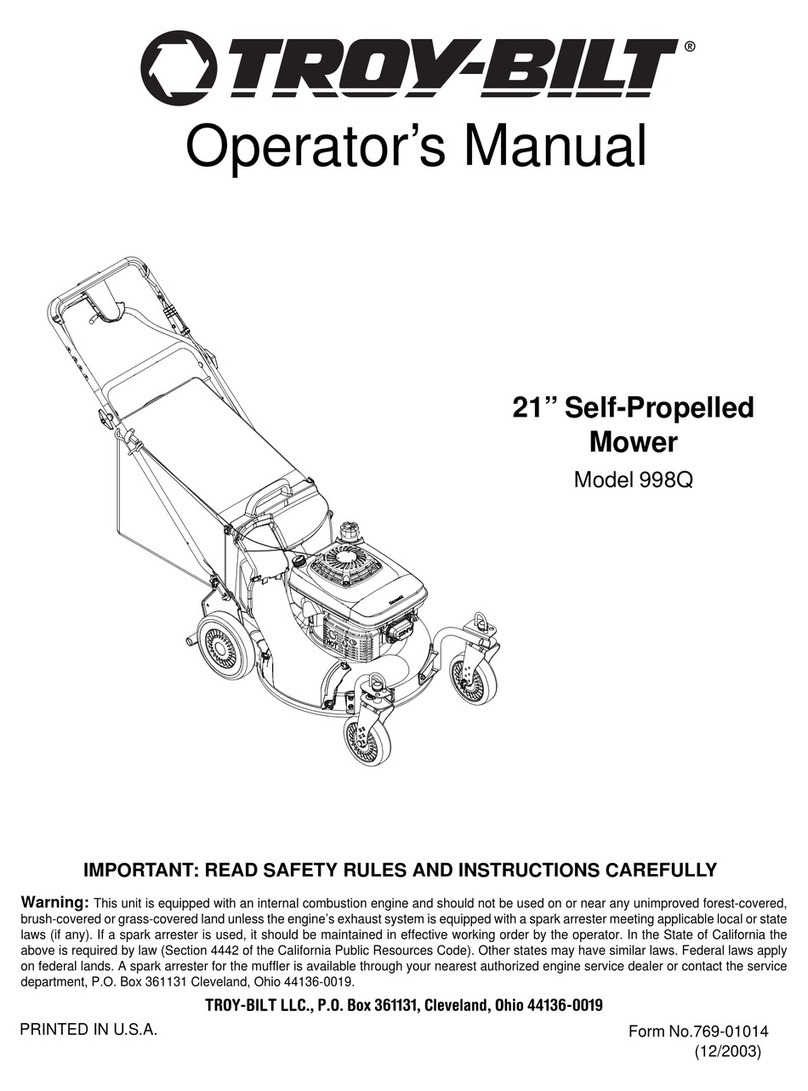 TROY-BILT®

Operator's Manual

21" Self-Propelled Mower

Model 998Q

IMPORTANT: READ SAFETY RULES AND INSTRUCTIONS CAREFULLY

Warning: This unit is equipped with an internal combustion engine and should not be used on or near any unimproved forest-covered, brush-covered or grass-covered land unless the engine's exhaust system is equipped with a spark arrester meeting applicable local or state laws (if any). If a spark arrester is used, it should be maintained in effective working order by the operator. In the State of California the above is required by law (Section 4442 of the California Public Resources Code). Other states may have similar laws. Federal laws apply on federal lands. A spark arrester for the muffler is available through your nearest authorized engine service dealer or contact the service department, P.O. Box 361131 Cleveland, Ohio 44136-0019.

TROY-BILT LLC., P.O. Box 361131, Cleveland, Ohio 44136-0019

PRINTED IN U.S.A.

Form No.769-01014
(12/2003)